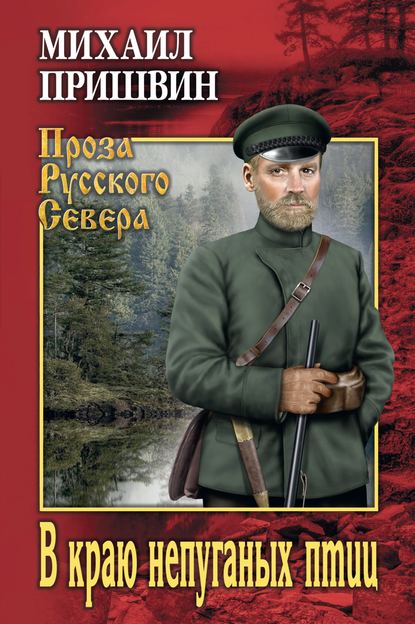 МИХАИЛ
ПРИШВИН

Проза
Русского
Севера

В краю непуганых птиц